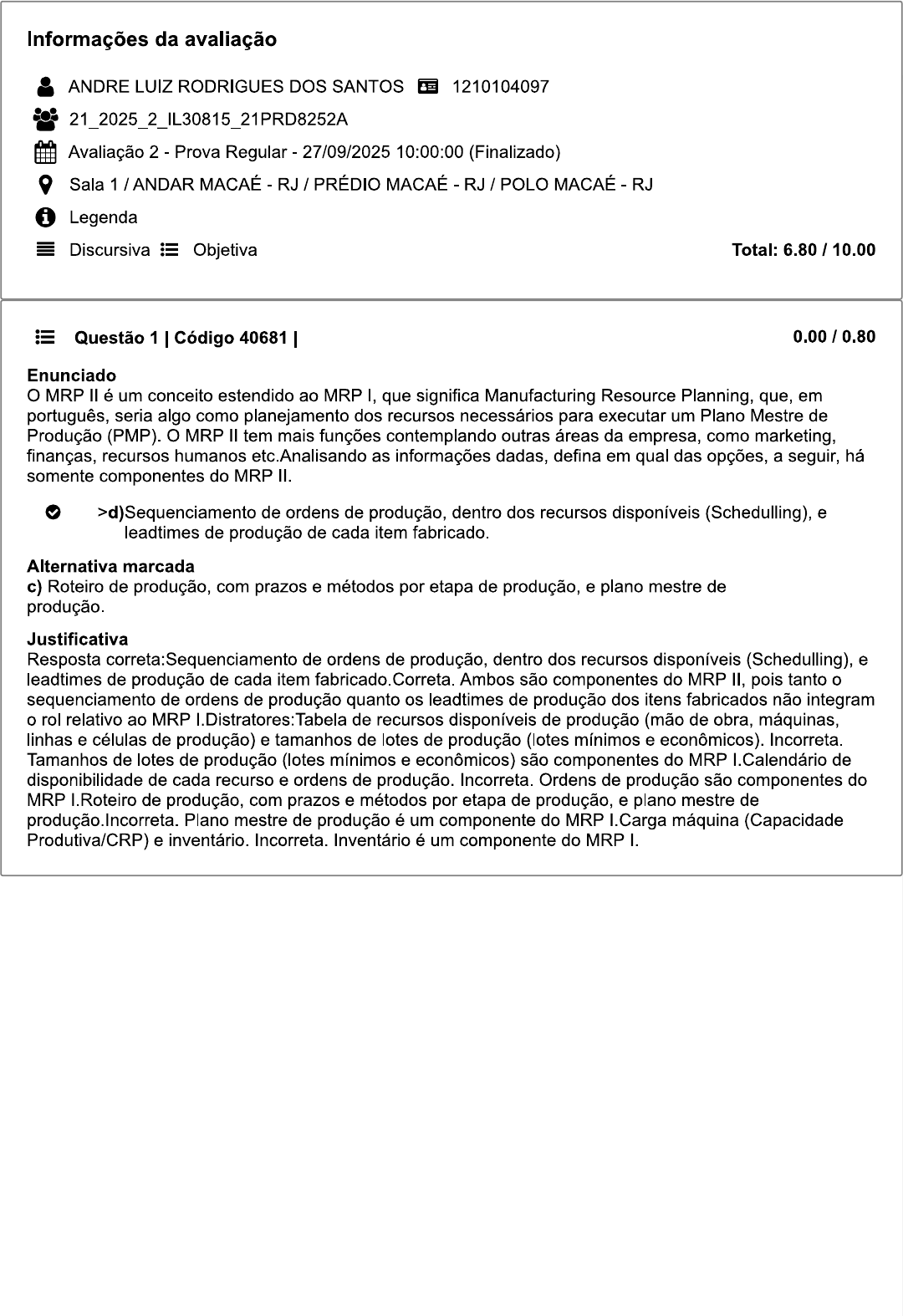 Informações da avaliação

ANDRE LUIZ RODRIGUES DOS SANTOS 1210104097

21_2025_2_IL30815_21PRD8252A

Avaliação 2 - Prova Regular - 27/09/2025 10:00:00 (Finalizado)

Sala 1 / ANDAR MACAÉ - RJ / PRÉDIO MACAÉ - RJ / POLO MACAÉ - RJ

Legenda

Discursiva Objetiva

Total: 6.80 / 10.00

Questão 1 | Código 40681 |

0.00 / 0.80

Enunciado
O MRP II é um conceito estendido ao MRP I, que significa Manufacturing Resource Planning, que, em português, seria algo como planejamento dos recursos necessários para executar um Plano Mestre de Produção (PMP). O MRP II tem mais funções contemplando outras áreas da empresa, como marketing, finanças, recursos humanos etc.Analisando as informações dadas, defina em qual das opções, a seguir, há somente componentes do MRP II.

>d)Sequenciamento de ordens de produção, dentro dos recursos disponíveis (Schedulling), e leadtimes de produção de cada item fabricado.

Alternativa marcada
c) Roteiro de produção, com prazos e métodos por etapa de produção, e plano mestre de produção.

Justificativa
Resposta correta:Sequenciamento de ordens de produção, dentro dos recursos disponíveis (Schedulling), e leadtimes de produção de cada item fabricado.Correta. Ambos são componentes do MRP II, pois tanto o sequenciamento de ordens de produção quanto os leadtimes de produção dos itens fabricados não integram o rol relativo ao MRP I.Distratores:Tabela de recursos disponíveis de produção (mão de obra, máquinas, linhas e células de produção) e tamanhos de lotes de produção (lotes mínimos e econômicos). Incorreta. Tamanhos de lotes de produção (lotes mínimos e econômicos) são componentes do MRP I.Calendário de disponibilidade de cada recurso e ordens de produção. Incorreta. Ordens de produção são componentes do MRP I.Roteiro de produção, com prazos e métodos por etapa de produção, e plano mestre de produção.Incorreta. Plano mestre de produção é um componente do MRP I.Carga máquina (Capacidade Produtiva/CRP) e inventário. Incorreta. Inventário é um componente do MRP I.